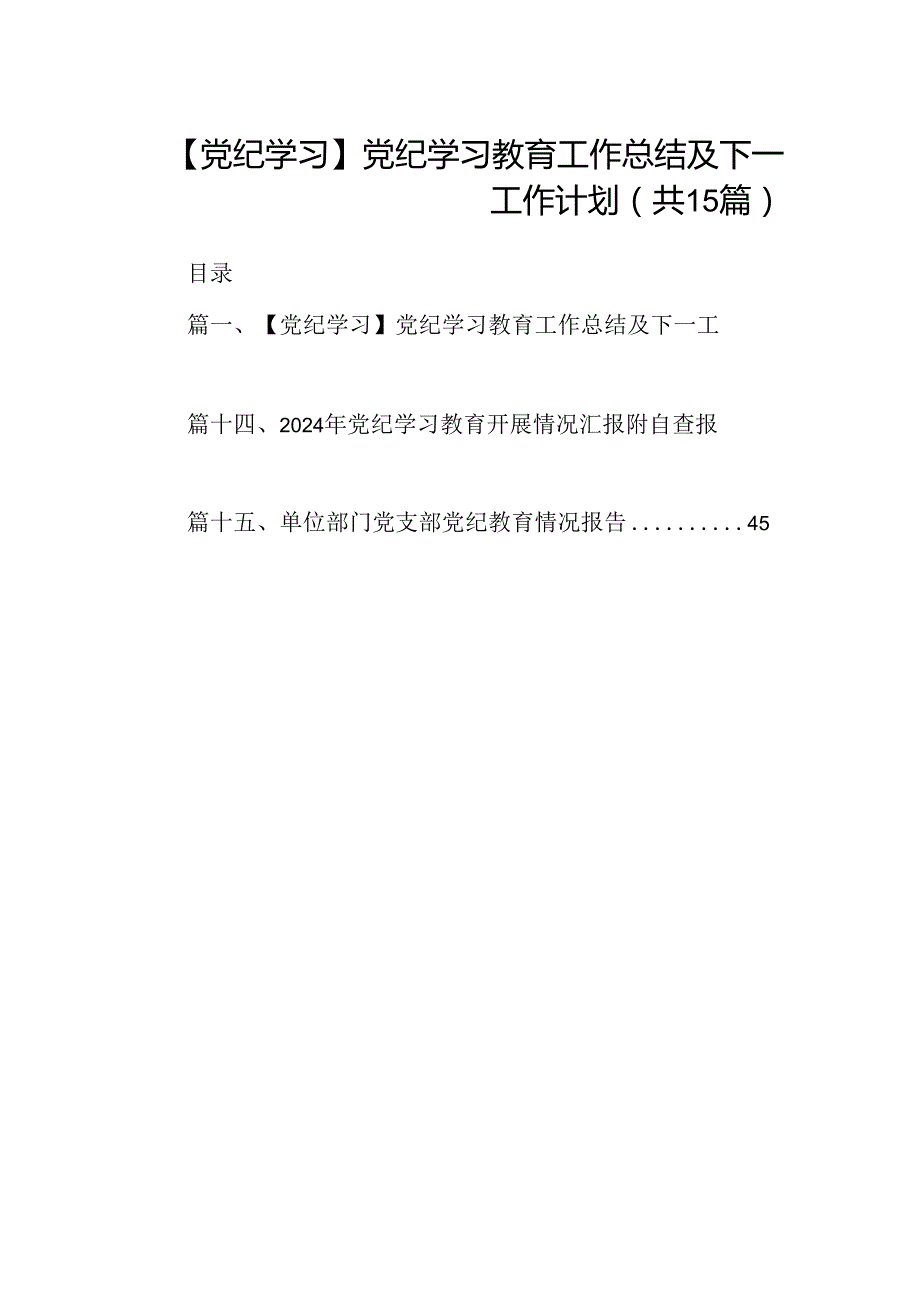 【党纪学习】党纪学习教育工作总结及下一工作计划（共15篇）

目录

篇一、【党纪学习】党纪学习教育工作总结及下一工

篇十四、2024年党纪学习教育开展情况汇报附自查报

篇十五、单位部门党支部党纪教育情况报告..........45